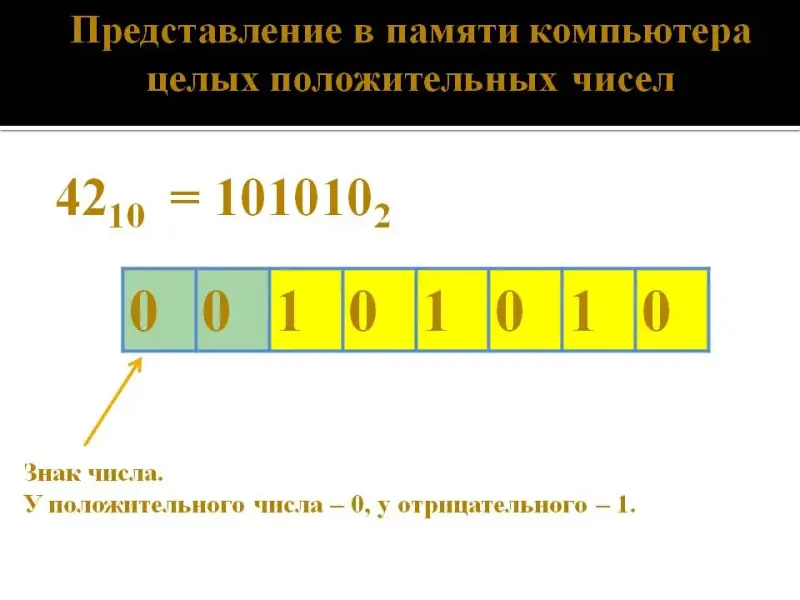 Представление в памяти компьютера целых положительных чисел

$42_{10} = 101010_2$

| 0 | 0 | 1 | 0 | 1 | 0 | 1 | 0 |
|---|---|---|---|---|---|---|---|

Знак числа.
У положительного числа – 0, у отрицательного – 1.